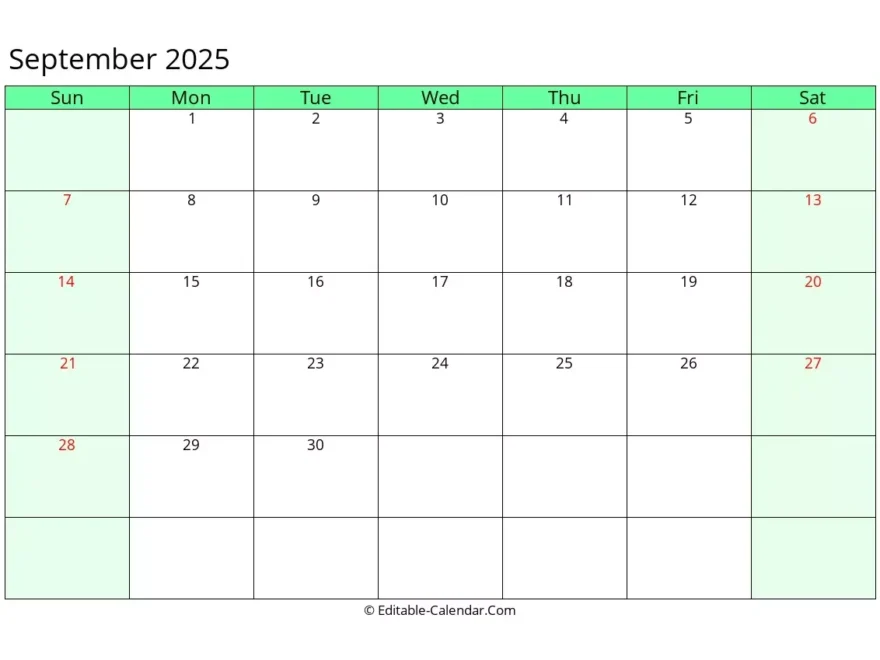 September 2025

| Sun | Mon | Tue | Wed | Thu | Fri | Sat |
|---|---|---|---|---|---|---|
| | 1 | 2 | 3 | 4 | 5 | 6 |
| 7 | 8 | 9 | 10 | 11 | 12 | 13 |
| 14 | 15 | 16 | 17 | 18 | 19 | 20 |
| 21 | 22 | 23 | 24 | 25 | 26 | 27 |
| 28 | 29 | 30 | | | | |
| | | | | | | |

© Editable-Calendar.Com